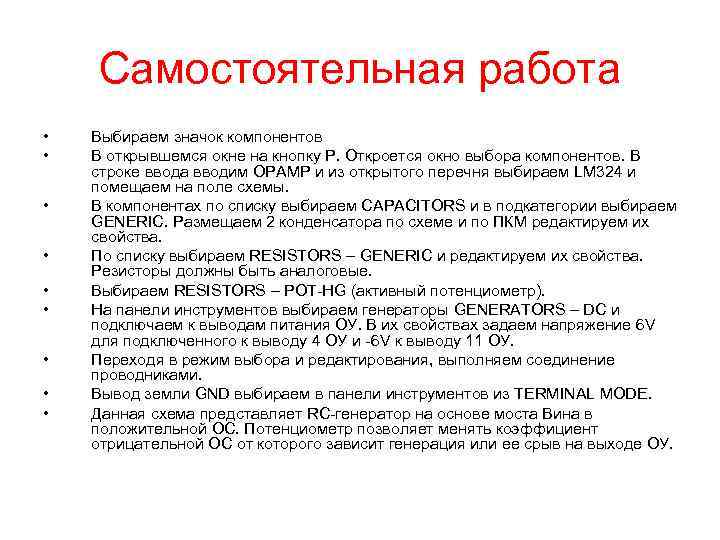 Самостоятельная работа

• Выбираем значок компонентов
• В открывшемся окне на кнопку P. Откроется окно выбора компонентов. В строке ввода вводим OPAMP и из открытого перечня выбираем LM324 и помещаем на поле схемы.
• В компонентах по списку выбираем CAPACITORS и в подкатегории выбираем GENERIC. Размещаем 2 конденсатора по схеме и по ПКМ редактируем их свойства.
• По списку выбираем RESISTORS – GENERIC и редактируем их свойства. Резисторы должны быть аналоговые.
• Выбираем RESISTORS – POT-HG (активный потенциометр).
• На панели инструментов выбираем генераторы GENERATORS – DC и подключаем к выводам питания ОУ. В их свойствах задаем напряжение 6V для подключенного к выводу 4 ОУ и -6V к выводу 11 ОУ.
• Переходя в режим выбора и редактирования, выполняем соединение проводниками.
• Вывод земли GND выбираем в панели инструментов из TERMINAL MODE.
• Данная схема представляет RC-генератор на основе моста Вина в положительной ОС. Потенциометр позволяет менять коэффициент отрицательной ОС от которого зависит генерация или ее срыв на выходе ОУ.